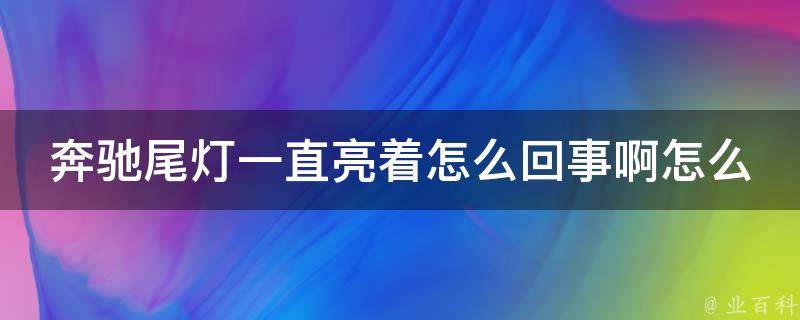 奔驰尾灯一直亮着怎么回事啊怎么

@ 业百科